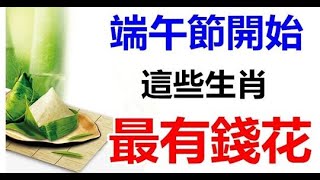 端午節開始

這些生肖

最有錢花